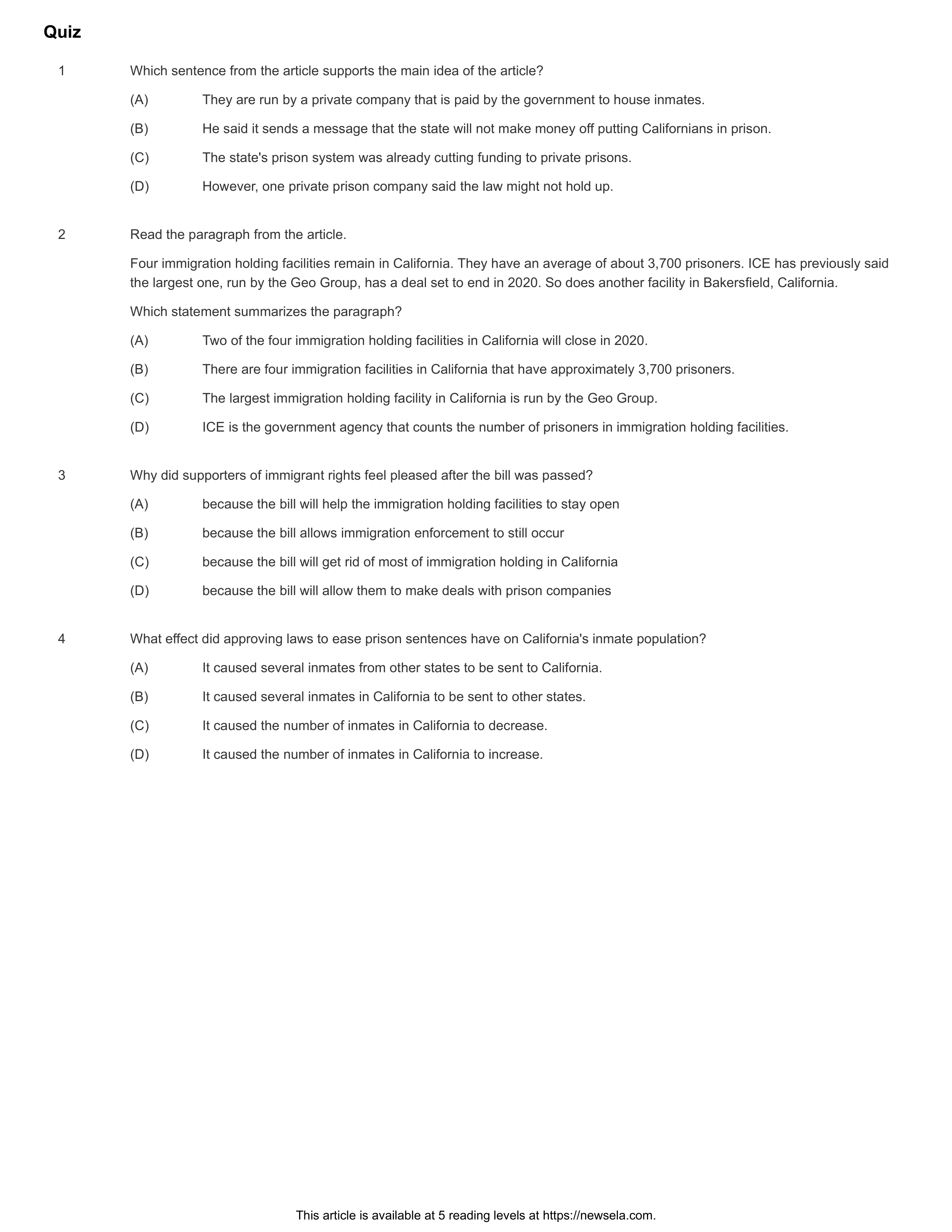 Quiz

1 Which sentence from the article supports the main idea of the article?

(A) They are run by a private company that is paid by the government to house inmates.

(B) He said it sends a message that the state will not make money off putting Californians in prison.

(C) The state's prison system was already cutting funding to private prisons.

(D) However, one private prison company said the law might not hold up.

2 Read the paragraph from the article.

Four immigration holding facilities remain in California. They have an average of about 3,700 prisoners. ICE has previously said the largest one, run by the Geo Group, has a deal set to end in 2020. So does another facility in Bakersfield, California.

Which statement summarizes the paragraph?

(A) Two of the four immigration holding facilities in California will close in 2020.

(B) There are four immigration facilities in California that have approximately 3,700 prisoners.

(C) The largest immigration holding facility in California is run by the Geo Group.

(D) ICE is the government agency that counts the number of prisoners in immigration holding facilities.

3 Why did supporters of immigrant rights feel pleased after the bill was passed?

(A) because the bill will help the immigration holding facilities to stay open

(B) because the bill allows immigration enforcement to still occur

(C) because the bill will get rid of most of immigration holding in California

(D) because the bill will allow them to make deals with prison companies

4 What effect did approving laws to ease prison sentences have on California's inmate population?

(A) It caused several inmates from other states to be sent to California.

(B) It caused several inmates in California to be sent to other states.

(C) It caused the number of inmates in California to decrease.

(D) It caused the number of inmates in California to increase.

This article is available at 5 reading levels at https://newsela.com.